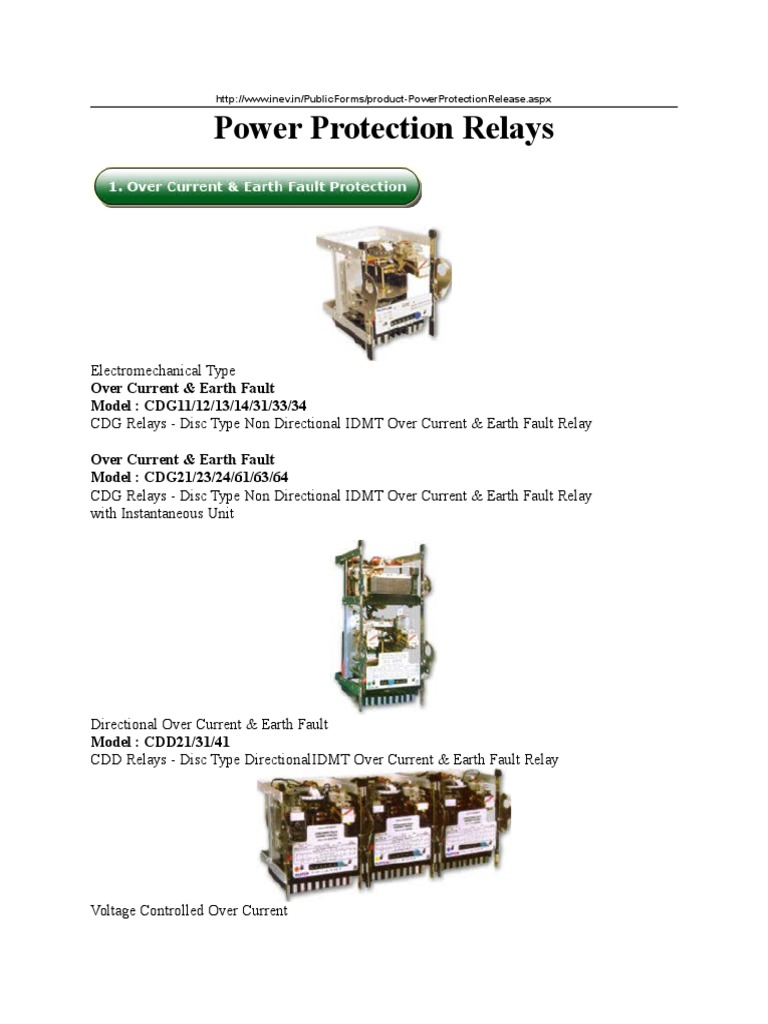 http://www.inev.in/PublicForms/product-PowerProtectionRelease.aspx

Power Protection Relays

1. Over Current & Earth Fault Protection

Electromechanical Type
Over Current & Earth Fault
Model : CDG11/12/13/14/31/33/34
CDG Relays - Disc Type Non Directional IDMT Over Current & Earth Fault Relay

Over Current & Earth Fault
Model : CDG21/23/24/61/63/64
CDG Relays - Disc Type Non Directional IDMT Over Current & Earth Fault Relay with Instantaneous Unit

Directional Over Current & Earth Fault
Model : CDD21/31/41
CDD Relays - Disc Type DirectionalIDMT Over Current & Earth Fault Relay

Voltage Controlled Over Current